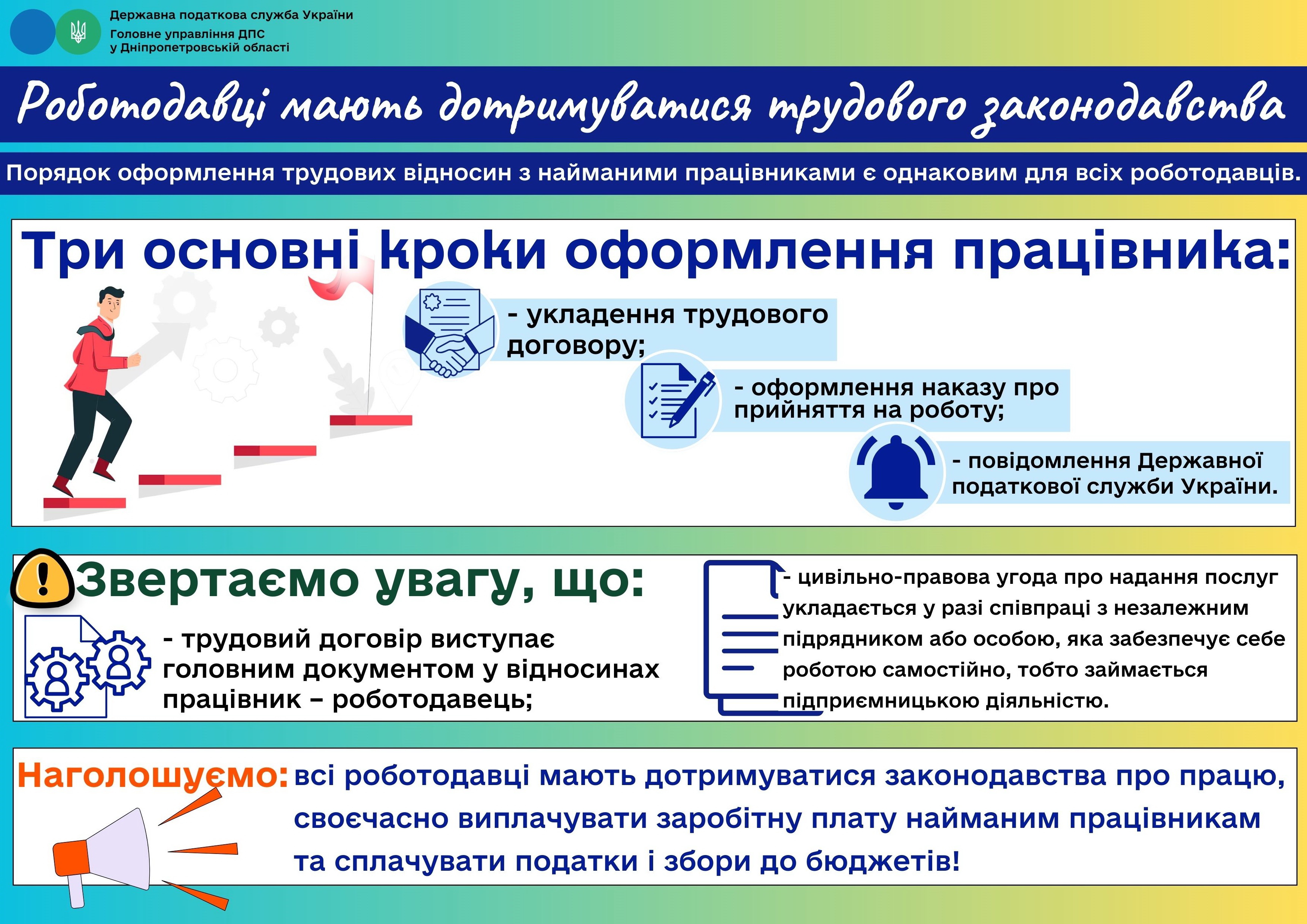 Державна податкова служба України
Головне управління ДПС
у Дніпропетровській області

Роботодавці мають дотримуватися трудового законодавства

Порядок оформлення трудових відносин з найманими працівниками є однаковим для всіх роботодавців.

Три основні кроки оформлення працівника:

- укладення трудового договору;

- оформлення наказу про прийняття на роботу;

- повідомлення Державної податкової служби України.

Звертаємо увагу, що:

- трудовий договір виступає головним документом у відносинах працівник – роботодавець;

- цивільно-правова угода про надання послуг укладається у разі співпраці з незалежним підрядником або особою, яка забезпечує себе роботою самостійно, тобто займається підприємницькою діяльністю.

Наголошуємо: всі роботодавці мають дотримуватися законодавства про працю, своєчасно виплачувати заробітну плату найманим працівникам та сплачувати податки і збори до бюджетів!